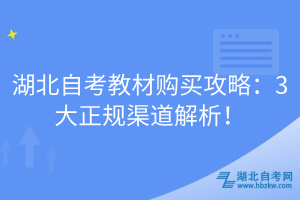 湖北自考教材购买攻略：3大正规渠道解析！

湖北自考网
www.hbzkw.com